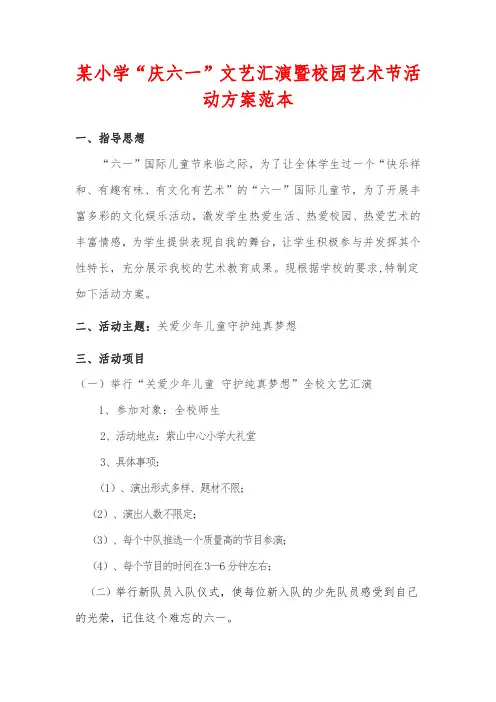 某小学“庆六一”文艺汇演暨校园艺术节活动方案范本

一、指导思想

“六一”国际儿童节来临之际，为了让全体学生过一个“快乐祥和、有趣有味、有文化有艺术”的“六一”国际儿童节，为了开展丰富多彩的文化娱乐活动，激发学生热爱生活、热爱校园、热爱艺术的丰富情感，为学生提供表现自我的舞台，让学生积极参与并发挥其个性特长，充分展示我校的艺术教育成果。现根据学校的要求,特制定如下活动方案。

二、活动主题：关爱少年儿童守护纯真梦想

三、活动项目

（一）举行“关爱少年儿童 守护纯真梦想”全校文艺汇演

1、参加对象：全校师生

2、活动地点：紫山中心小学大礼堂

3、具体事项：

（1）、演出形式多样、题材不限；

（2）、演出人数不限定；

（3）、每个中队推选一个质量高的节目参演；

（4）、每个节目的时间在3—6分钟左右；

（二）举行新队员入队仪式，使每位新入队的少先队员感受到自己的光荣，记住这个难忘的六一。